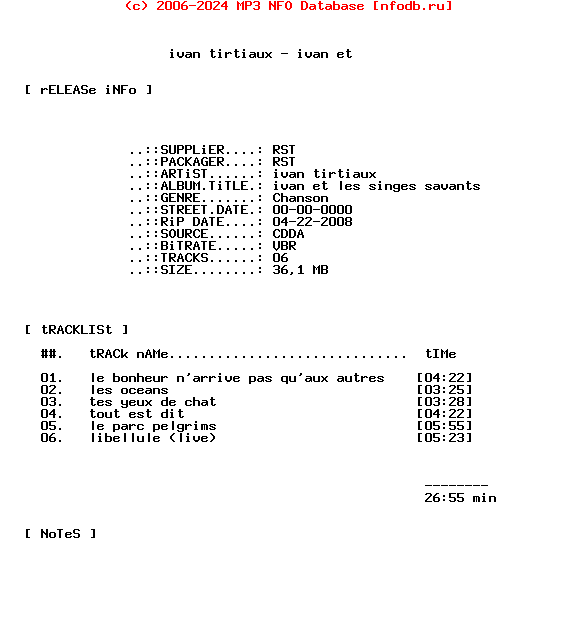 (c) 2006-2024 MP3 NFO Database [nfodb.ru]

ivan tirtiaux - ivan et

[ rELEASe iNFo ]

..::SUPPLiER....: RST
..::PACKAGER....: RST
..::ARTiST......: ivan tirtiaux
..::ALBUM.TiTLE.: ivan et les singes savants
..::GENRE.......: Chanson
..::STREET.DATE.: 00-00-0000
..::RiP DATE....: 04-22-2008
..::SOURCE......: CDDA
..::BiTRATE.....: VBR
..::TRACKS......: 06
..::SIZE........: 36,1 MB

[ tRACKLISt ]

##. tRACk nAMe.............................. tIMe

01. le bonheur n'arrive pas qu'aux autres [04:22]
02. les oceans [03:25]
03. tes yeux de chat [03:28]
04. tout est dit [04:22]
05. le parc pelgrims [05:55]
06. libellule (live) [05:23]

--------
26:55 min

[ NoTeS ]